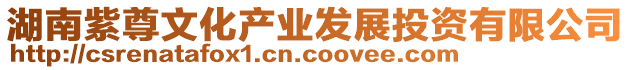 湖南紫尊文化产业发展投资有限公司
http://csrenatafox1.cn.coovee.com